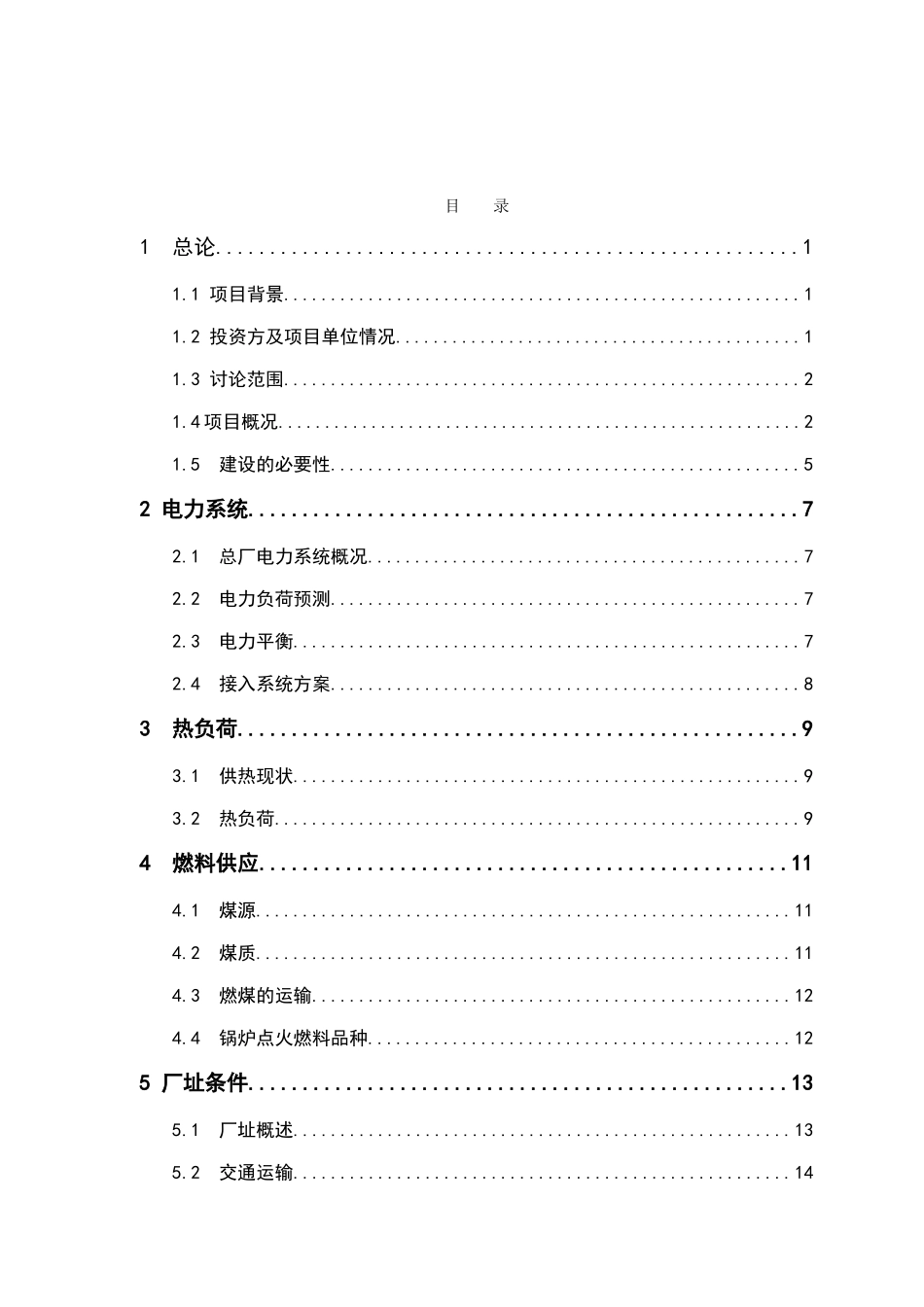 目 录

1 总论 1

1.1 项目背景 1

1.2 投资方及项目单位情况 1

1.3 讨论范围 2

1.4项目概况 2

1.5 建设的必要性 5

2 电力系统 7

2.1 总厂电力系统概况 7

2.2 电力负荷预测 7

2.3 电力平衡 7

2.4 接入系统方案 8

3 热负荷 9

3.1 供热现状 9

3.2 热负荷 9

4 燃料供应 11

4.1 煤源 11

4.2 煤质 11

4.3 燃煤的运输 12

4.4 锅炉点火燃料品种 12

5 厂址条件 13

5.1 厂址概述 13

5.2 交通运输 14